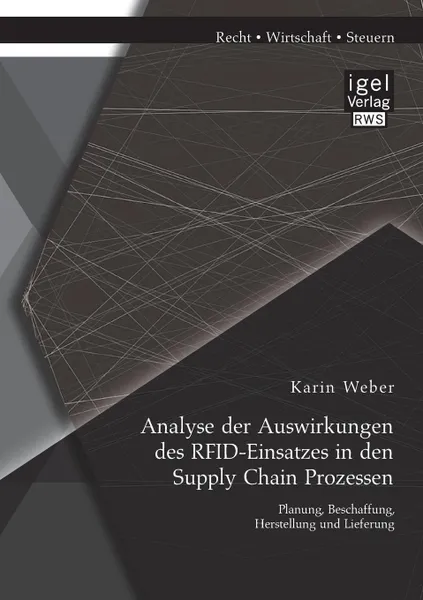 Recht • Wirtschaft • Steuern

igel
Verlag
RWS

Karin Weber

Analyse der Auswirkungen des RFID-Einsatzes in den Supply Chain Prozessen

Planung, Beschaffung, Herstellung und Lieferung